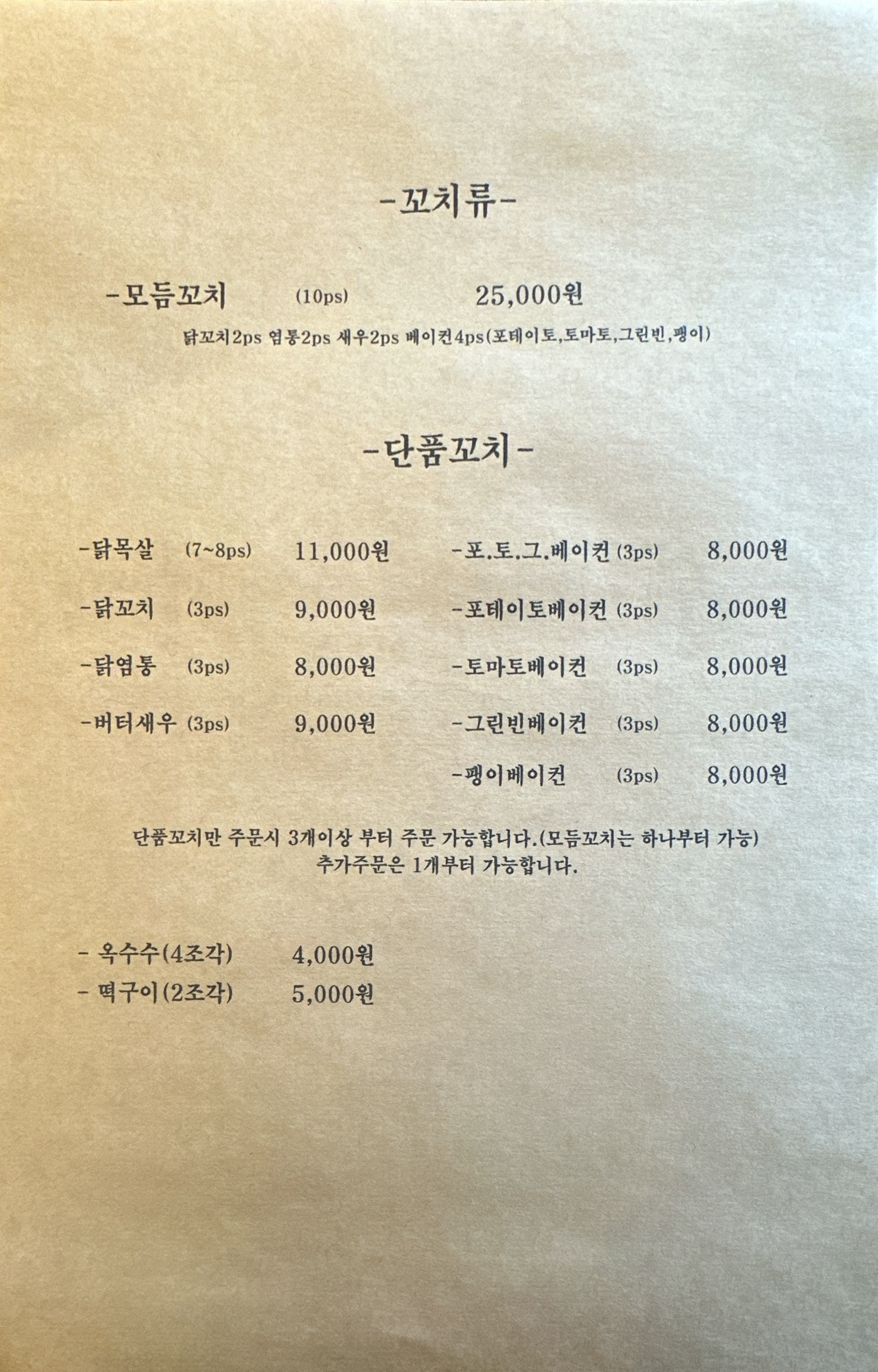 -꼬치류-

-모듬꼬치 (10ps) 25,000원

닭꼬치2ps 염통2ps 새우2ps 베이컨4ps(포테이토,토마토,그린빈,팽이)

-단품꼬치-

-닭목살 (7~8ps) 11,000원

-닭꼬치 (3ps) 9,000원

-닭염통 (3ps) 8,000원

-버터새우 (3ps) 9,000원

-포.토.그.베이컨 (3ps) 8,000원

-포테이토베이컨 (3ps) 8,000원

-토마토베이컨 (3ps) 8,000원

-그린빈베이컨 (3ps) 8,000원

-팽이베이컨 (3ps) 8,000원

단품꼬치만 주문시 3개이상 부터 주문 가능합니다.(모듬꼬치는 하나부터 가능)
추가주문은 1개부터 가능합니다.

- 옥수수(4조각) 4,000원
- 떡구이(2조각) 5,000원